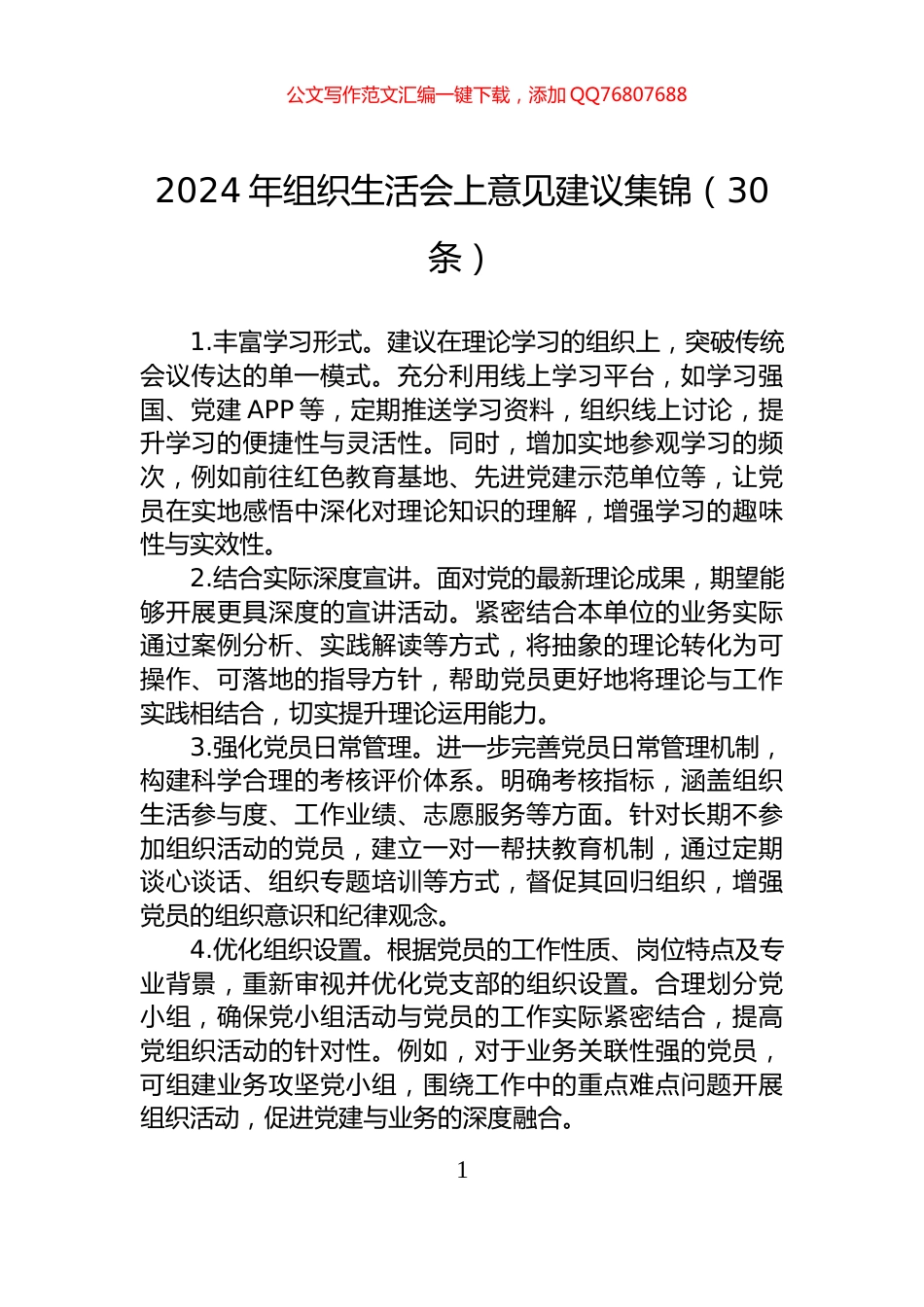 公文写作范文汇编一键下载，添加 QQ76807688

2024 年组织生活会上意见建议集锦（30 条）

1.丰富学习形式。建议在理论学习的组织上，突破传统会议传达的单一模式。充分利用线上学习平台，如学习强国、党建 APP 等，定期推送学习资料，组织线上讨论，提升学习的便捷性与灵活性。同时，增加实地参观学习的频次，例如前往红色教育基地、先进党建示范单位等，让党员在实地感悟中深化对理论知识的理解，增强学习的趣味性与实效性。

2.结合实际深度宣讲。面对党的最新理论成果，期望能够开展更具深度的宣讲活动。紧密结合本单位的业务实际通过案例分析、实践解读等方式，将抽象的理论转化为可操作、可落地的指导方针，帮助党员更好地将理论与工作实践相结合，切实提升理论运用能力。

3.强化党员日常管理。进一步完善党员日常管理机制，构建科学合理的考核评价体系。明确考核指标，涵盖组织生活参与度、工作业绩、志愿服务等方面。针对长期不参加组织活动的党员，建立一对一帮扶教育机制，通过定期谈心谈话、组织专题培训等方式，督促其回归组织，增强党员的组织意识和纪律观念。

4.优化组织设置。根据党员的工作性质、岗位特点及专业背景，重新审视并优化党支部的组织设置。合理划分党小组，确保党小组活动与党员的工作实际紧密结合，提高党组织活动的针对性。例如，对于业务关联性强的党员，可组建业务攻坚党小组，围绕工作中的重点难点问题开展组织活动，促进党建与业务的深度融合。

1